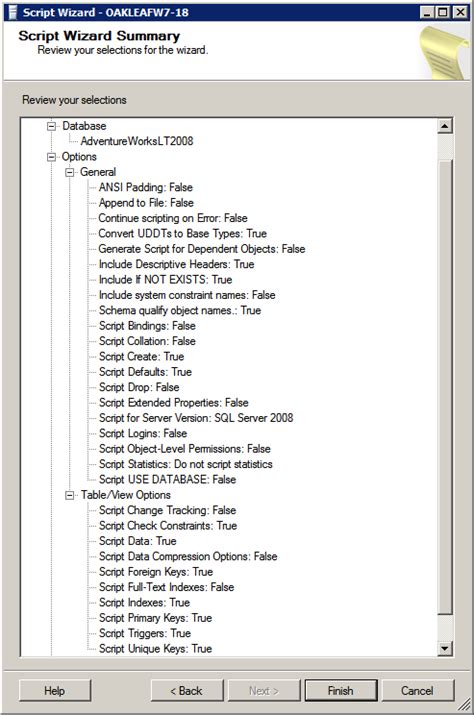 Script Wizard - OAKLEAFW7-18

Script Wizard Summary
Review your selections for the wizard.

Review your selections

Database
AdventureWorksLT2008
Options
General
ANSI Padding: False
Append to File: False
Continue scripting on Error: False
Convert UDDTs to Base Types: True
Generate Script for Dependent Objects: False
Include Descriptive Headers: True
Include If NOT EXISTS: True
Include system constraint names: False
Schema qualify object names.: True
Script Bindings: False
Script Collation: False
Script Create: True
Script Defaults: True
Script Drop: False
Script Extended Properties: False
Script for Server Version: SQL Server 2008
Script Logins: False
Script Object-Level Permissions: False
Script Statistics: Do not script statistics
Script USE DATABASE: False
Table/View Options
Script Change Tracking: False
Script Check Constraints: True
Script Data: True
Script Data Compression Options: False
Script Foreign Keys: True
Script Full-Text Indexes: False
Script Indexes: True
Script Primary Keys: True
Script Triggers: True
Script Unique Keys: True

Help
< Back
Next >
Finish
Cancel